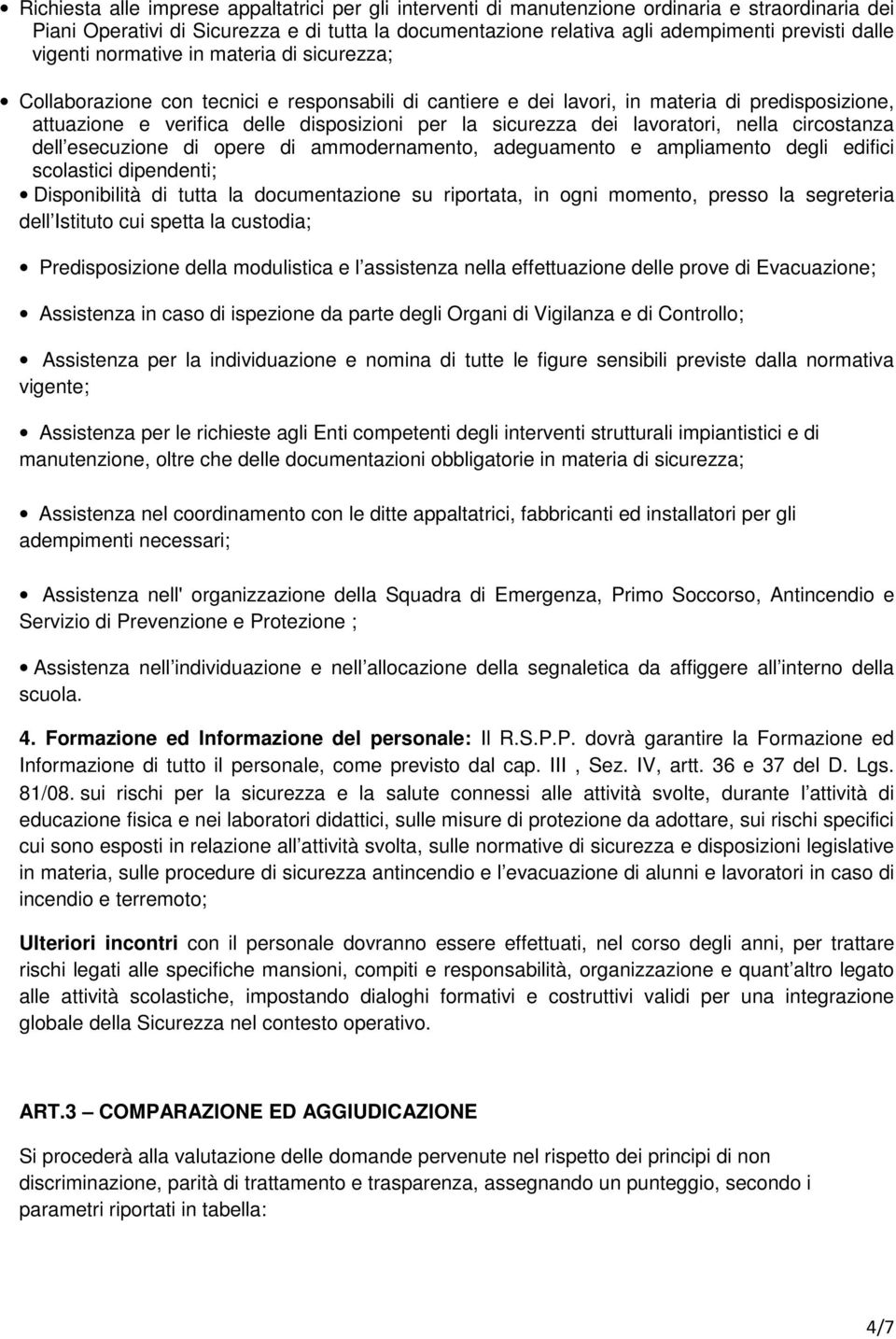 • Richiesta alle imprese appaltatrici per gli interventi di manutenzione ordinaria e straordinaria dei Piani Operativi di Sicurezza e di tutta la documentazione relativa agli adempimenti previsti dalle vigenti normative in materia di sicurezza;

• Collaborazione con tecnici e responsabili di cantiere e dei lavori, in materia di predisposizione, attuazione e verifica delle disposizioni per la sicurezza dei lavoratori, nella circostanza dell esecuzione di opere di ammodernamento, adeguamento e ampliamento degli edifici scolastici dipendenti;

• Disponibilità di tutta la documentazione su riportata, in ogni momento, presso la segreteria dell Istituto cui spetta la custodia;

• Predisposizione della modulistica e l assistenza nella effettuazione delle prove di Evacuazione;

• Assistenza in caso di ispezione da parte degli Organi di Vigilanza e di Controllo;

• Assistenza per la individuazione e nomina di tutte le figure sensibili previste dalla normativa vigente;

• Assistenza per le richieste agli Enti competenti degli interventi strutturali impiantistici e di manutenzione, oltre che delle documentazioni obbligatorie in materia di sicurezza;

• Assistenza nel coordinamento con le ditte appaltatrici, fabbricanti ed installatori per gli adempimenti necessari;

• Assistenza nell' organizzazione della Squadra di Emergenza, Primo Soccorso, Antincendio e Servizio di Prevenzione e Protezione ;

• Assistenza nell individuazione e nell allocazione della segnaletica da affiggere all interno della scuola.

4. Formazione ed Informazione del personale: Il R.S.P.P. dovrà garantire la Formazione ed Informazione di tutto il personale, come previsto dal cap. III , Sez. IV, artt. 36 e 37 del D. Lgs. 81/08. sui rischi per la sicurezza e la salute connessi alle attività svolte, durante l attività di educazione fisica e nei laboratori didattici, sulle misure di protezione da adottare, sui rischi specifici cui sono esposti in relazione all attività svolta, sulle normative di sicurezza e disposizioni legislative in materia, sulle procedure di sicurezza antincendio e l evacuazione di alunni e lavoratori in caso di incendio e terremoto;

Ulteriori incontri con il personale dovranno essere effettuati, nel corso degli anni, per trattare rischi legati alle specifiche mansioni, compiti e responsabilità, organizzazione e quant altro legato alle attività scolastiche, impostando dialoghi formativi e costruttivi validi per una integrazione globale della Sicurezza nel contesto operativo.

ART.3 – COMPARAZIONE ED AGGIUDICAZIONE

Si procederà alla valutazione delle domande pervenute nel rispetto dei principi di non discriminazione, parità di trattamento e trasparenza, assegnando un punteggio, secondo i parametri riportati in tabella:

4/7